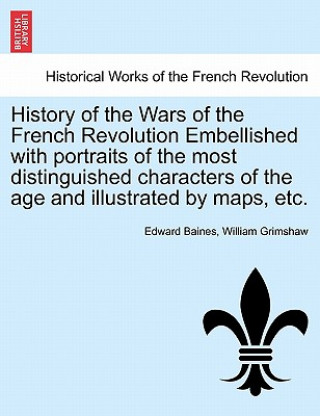 BRITISH LIBRARY

Historical Works of the French Revolution

History of the Wars of the French Revolution Embellished with portraits of the most distinguished characters of the age and illustrated by maps, etc.

Edward Baines, William Grimshaw